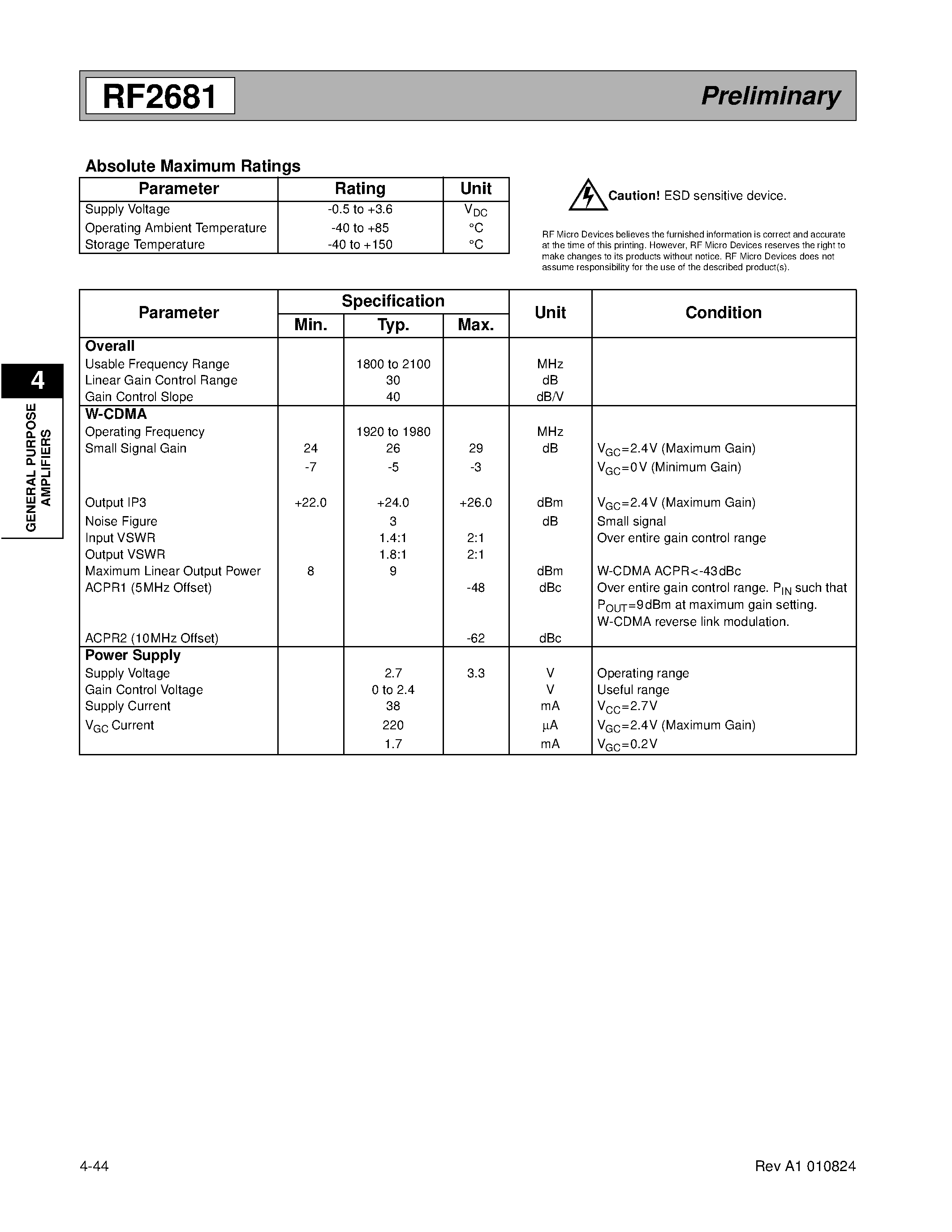 RF2681

Preliminary

Absolute Maximum Ratings

| Parameter | Rating | Unit |
|---|---|---|
| Supply Voltage | -0.5 to +3.6 | $V_{DC}$ |
| Operating Ambient Temperature | -40 to +85 | °C |
| Storage Temperature | -40 to +150 | °C |

Caution! ESD sensitive device.

RF Micro Devices believes the furnished information is correct and accurate at the time of this printing. However, RF Micro Devices reserves the right to make changes to its products without notice. RF Micro Devices does not assume responsibility for the use of the described product(s).

| Parameter | Specification Min. | Specification Typ. | Specification Max. | Unit | Condition |
|---|---|---|---|---|---|
| **Overall** | | | | | |
| Usable Frequency Range | | 1800 to 2100 | | MHz | |
| Linear Gain Control Range | | 30 | | dB | |
| Gain Control Slope | | 40 | | dB/V | |
| **W-CDMA** | | | | | |
| Operating Frequency | | 1920 to 1980 | | MHz | |
| Small Signal Gain | 24 | 26 | 29 | dB | $V_{GC}$=2.4V (Maximum Gain) |
| | -7 | -5 | -3 | | $V_{GC}$=0V (Minimum Gain) |
| Output IP3 | +22.0 | +24.0 | +26.0 | dBm | $V_{GC}$=2.4V (Maximum Gain) |
| Noise Figure | | 3 | | dB | Small signal |
| Input VSWR | | 1.4:1 | 2:1 | | Over entire gain control range |
| Output VSWR | | 1.8:1 | 2:1 | | |
| Maximum Linear Output Power | 8 | 9 | | dBm | W-CDMA ACPR<-43dBc |
| ACPR1 (5MHz Offset) | | | -48 | dBc | Over entire gain control range. $P_{IN}$ such that $P_{OUT}$=9dBm at maximum gain setting. W-CDMA reverse link modulation. |
| ACPR2 (10MHz Offset) | | | -62 | dBc | |
| **Power Supply** | | | | | |
| Supply Voltage | | 2.7 | 3.3 | V | Operating range |
| Gain Control Voltage | | 0 to 2.4 | | V | Useful range |
| Supply Current | | 38 | | mA | $V_{CC}$=2.7V |
| $V_{GC}$ Current | | 220 | | µA | $V_{GC}$=2.4V (Maximum Gain) |
| | | 1.7 | | mA | $V_{GC}$=0.2V |

4

GENERAL PURPOSE AMPLIFIERS

4-44

Rev A1 010824